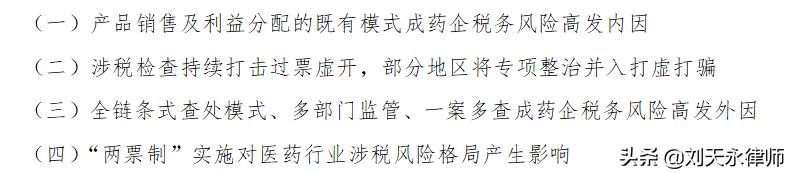 （一）产品销售及利益分配的既有模式成药企税务风险高发内因

（二）涉税检查持续打击过票虚开，部分地区将专项整治并入打虚打骗

（三）全链条式查处模式、多部门监管、一案多查成药企税务风险高发外因

（四）“两票制”实施对医药行业涉税风险格局产生影响

头条 @刘天永律师